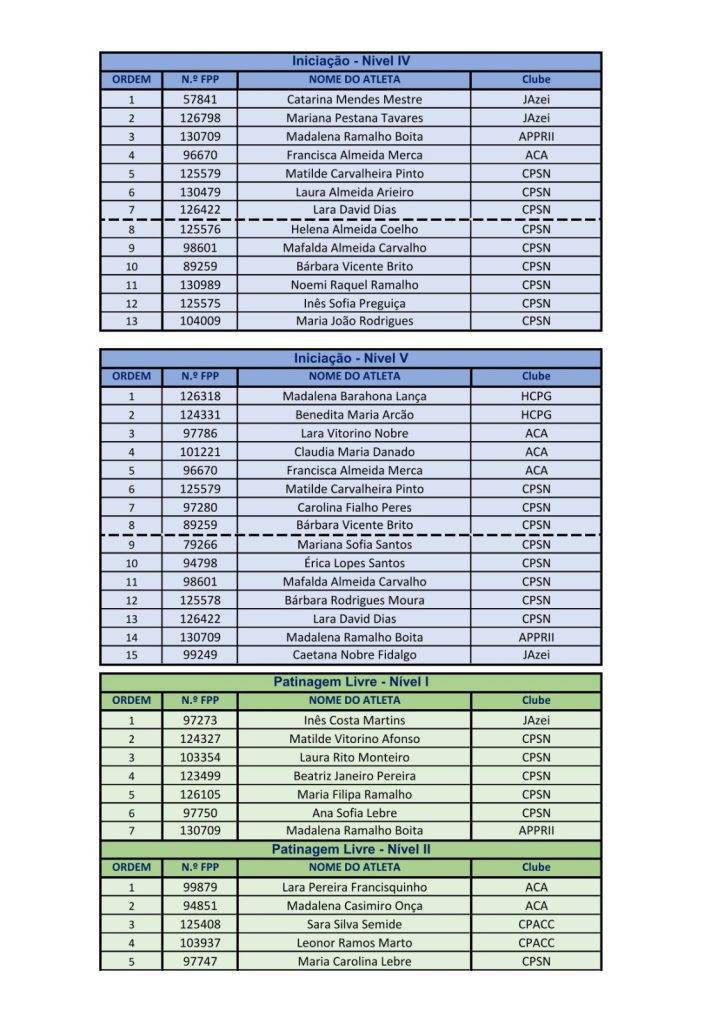 Iniciação - Nivel IV

| ORDEM | N.º FPP | NOME DO ATLETA | Clube |
|---|---|---|---|
| 1 | 57841 | Catarina Mendes Mestre | JAzei |
| 2 | 126798 | Mariana Pestana Tavares | JAzei |
| 3 | 130709 | Madalena Ramalho Boita | APPRII |
| 4 | 96670 | Francisca Almeida Merca | ACA |
| 5 | 125579 | Matilde Carvalheira Pinto | CPSN |
| 6 | 130479 | Laura Almeida Arieiro | CPSN |
| 7 | 126422 | Lara David Dias | CPSN |
| 8 | 125576 | Helena Almeida Coelho | CPSN |
| 9 | 98601 | Mafalda Almeida Carvalho | CPSN |
| 10 | 89259 | Bárbara Vicente Brito | CPSN |
| 11 | 130989 | Noemi Raquel Ramalho | CPSN |
| 12 | 125575 | Inês Sofia Preguiça | CPSN |
| 13 | 104009 | Maria João Rodrigues | CPSN |

Iniciação - Nivel V

| ORDEM | N.º FPP | NOME DO ATLETA | Clube |
|---|---|---|---|
| 1 | 126318 | Madalena Barahona Lança | HCPG |
| 2 | 124331 | Benedita Maria Arcão | HCPG |
| 3 | 97786 | Lara Vitorino Nobre | ACA |
| 4 | 101221 | Claudia Maria Danado | ACA |
| 5 | 96670 | Francisca Almeida Merca | ACA |
| 6 | 125579 | Matilde Carvalheira Pinto | CPSN |
| 7 | 97280 | Carolina Fialho Peres | CPSN |
| 8 | 89259 | Bárbara Vicente Brito | CPSN |
| 9 | 79266 | Mariana Sofia Santos | CPSN |
| 10 | 94798 | Érica Lopes Santos | CPSN |
| 11 | 98601 | Mafalda Almeida Carvalho | CPSN |
| 12 | 125578 | Bárbara Rodrigues Moura | CPSN |
| 13 | 126422 | Lara David Dias | CPSN |
| 14 | 130709 | Madalena Ramalho Boita | APPRII |
| 15 | 99249 | Caetana Nobre Fidalgo | JAzei |

Patinagem Livre - Nível I

| ORDEM | N.º FPP | NOME DO ATLETA | Clube |
|---|---|---|---|
| 1 | 97273 | Inês Costa Martins | JAzei |
| 2 | 124327 | Matilde Vitorino Afonso | CPSN |
| 3 | 103354 | Laura Rito Monteiro | CPSN |
| 4 | 123499 | Beatriz Janeiro Pereira | CPSN |
| 5 | 126105 | Maria Filipa Ramalho | CPSN |
| 6 | 97750 | Ana Sofia Lebre | CPSN |
| 7 | 130709 | Madalena Ramalho Boita | APPRII |

Patinagem Livre - Nível II

| ORDEM | N.º FPP | NOME DO ATLETA | Clube |
|---|---|---|---|
| 1 | 99879 | Lara Pereira Francisquinho | ACA |
| 2 | 94851 | Madalena Casimiro Onça | ACA |
| 3 | 125408 | Sara Silva Semide | CPACC |
| 4 | 103937 | Leonor Ramos Marto | CPACC |
| 5 | 97747 | Maria Carolina Lebre | CPSN |